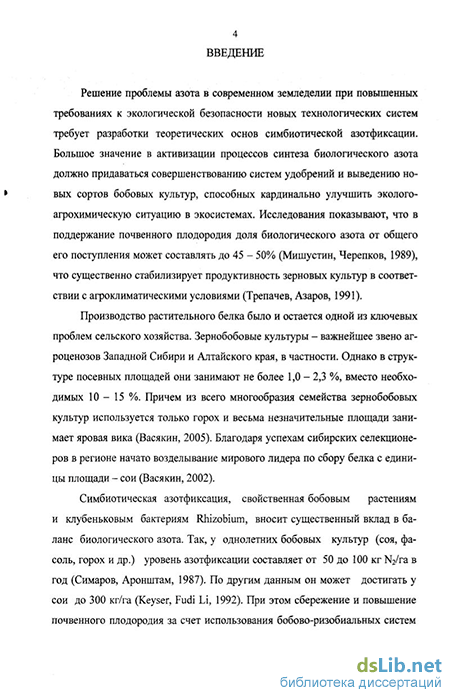 4

ВВЕДЕНИЕ

Решение проблемы азота в современном земледелии при повышенных требованиях к экологической безопасности новых технологических систем требует разработки теоретических основ симбиотической азотфиксации. Большое значение в активизации процессов синтеза биологического азота должно придаваться совершенствованию систем удобрений и выведению новых сортов бобовых культур, способных кардинально улучшить эколого-агрохимическую ситуацию в экосистемах. Исследования показывают, что в поддержание почвенного плодородия доля биологического азота от общего его поступления может составлять до 45 – 50% (Мишустин, Черепков, 1989), что существенно стабилизирует продуктивность зерновых культур в соответствии с агроклиматическими условиями (Трепачев, Азаров, 1991).

Производство растительного белка было и остается одной из ключевых проблем сельского хозяйства. Зернобобовые культуры – важнейшее звено агроценозов Западной Сибири и Алтайского края, в частности. Однако в структуре посевных площадей они занимают не более 1,0 – 2,3 %, вместо необходимых 10 – 15 %. Причем из всего многообразия семейства зернобобовых культур используется только горох и весьма незначительные площади занимает яровая вика (Васякин, 2005). Благодаря успехам сибирских селекционеров в регионе начато возделывание мирового лидера по сбору белка с единицы площади – сои (Васякин, 2002).

Симбиотическая азотфиксация, свойственная бобовым растениям и клубеньковым бактериям Rhizobium, вносит существенный вклад в баланс биологического азота. Так, у однолетних бобовых культур (соя, фасоль, горох и др.) уровень азотфиксации составляет от 50 до 100 кг $N_2$/га в год (Симаров, Аронштам, 1987). По другим данным он может достигать у сои до 300 кг/га (Keyser, Fudi Li, 1992). При этом сбережение и повышение почвенного плодородия за счет использования бобово-ризобиальных систем

dsLib.net
библиотека диссертаций